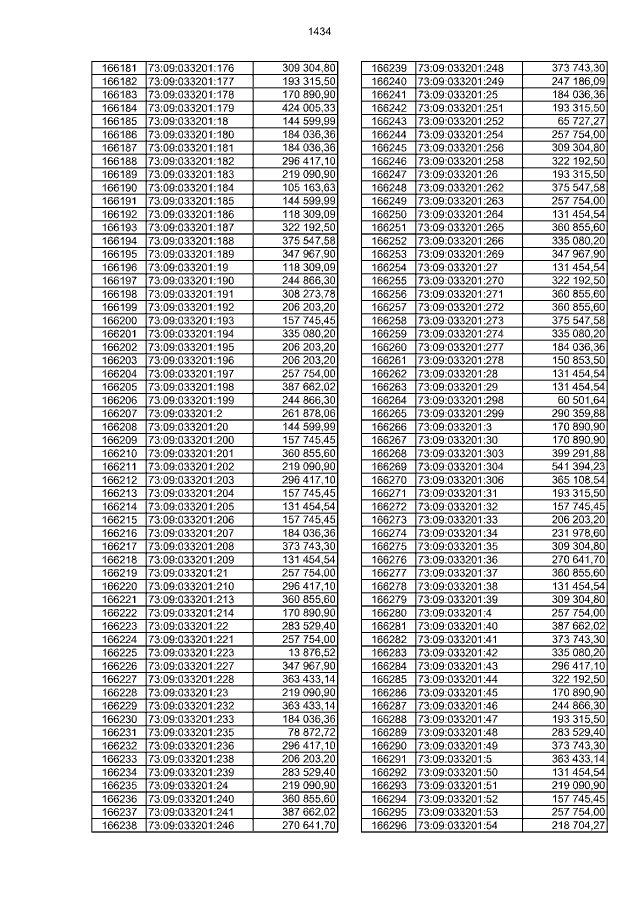 1434

| 166181 | 73:09:033201:176 | 309 304,80 |
|---|---|---|
| 166182 | 73:09:033201:177 | 193 315,50 |
| 166183 | 73:09:033201:178 | 170 890,90 |
| 166184 | 73:09:033201:179 | 424 005,33 |
| 166185 | 73:09:033201:18 | 144 599,99 |
| 166186 | 73:09:033201:180 | 184 036,36 |
| 166187 | 73:09:033201:181 | 184 036,36 |
| 166188 | 73:09:033201:182 | 296 417,10 |
| 166189 | 73:09:033201:183 | 219 090,90 |
| 166190 | 73:09:033201:184 | 105 163,63 |
| 166191 | 73:09:033201:185 | 144 599,99 |
| 166192 | 73:09:033201:186 | 118 309,09 |
| 166193 | 73:09:033201:187 | 322 192,50 |
| 166194 | 73:09:033201:188 | 375 547,58 |
| 166195 | 73:09:033201:189 | 347 967,90 |
| 166196 | 73:09:033201:19 | 118 309,09 |
| 166197 | 73:09:033201:190 | 244 866,30 |
| 166198 | 73:09:033201:191 | 308 273,78 |
| 166199 | 73:09:033201:192 | 206 203,20 |
| 166200 | 73:09:033201:193 | 157 745,45 |
| 166201 | 73:09:033201:194 | 335 080,20 |
| 166202 | 73:09:033201:195 | 206 203,20 |
| 166203 | 73:09:033201:196 | 206 203,20 |
| 166204 | 73:09:033201:197 | 257 754,00 |
| 166205 | 73:09:033201:198 | 387 662,02 |
| 166206 | 73:09:033201:199 | 244 866,30 |
| 166207 | 73:09:033201:2 | 261 878,06 |
| 166208 | 73:09:033201:20 | 144 599,99 |
| 166209 | 73:09:033201:200 | 157 745,45 |
| 166210 | 73:09:033201:201 | 360 855,60 |
| 166211 | 73:09:033201:202 | 219 090,90 |
| 166212 | 73:09:033201:203 | 296 417,10 |
| 166213 | 73:09:033201:204 | 157 745,45 |
| 166214 | 73:09:033201:205 | 131 454,54 |
| 166215 | 73:09:033201:206 | 157 745,45 |
| 166216 | 73:09:033201:207 | 184 036,36 |
| 166217 | 73:09:033201:208 | 373 743,30 |
| 166218 | 73:09:033201:209 | 131 454,54 |
| 166219 | 73:09:033201:21 | 257 754,00 |
| 166220 | 73:09:033201:210 | 296 417,10 |
| 166221 | 73:09:033201:213 | 360 855,60 |
| 166222 | 73:09:033201:214 | 170 890,90 |
| 166223 | 73:09:033201:22 | 283 529,40 |
| 166224 | 73:09:033201:221 | 257 754,00 |
| 166225 | 73:09:033201:223 | 13 876,52 |
| 166226 | 73:09:033201:227 | 347 967,90 |
| 166227 | 73:09:033201:228 | 363 433,14 |
| 166228 | 73:09:033201:23 | 219 090,90 |
| 166229 | 73:09:033201:232 | 363 433,14 |
| 166230 | 73:09:033201:233 | 184 036,36 |
| 166231 | 73:09:033201:235 | 78 872,72 |
| 166232 | 73:09:033201:236 | 296 417,10 |
| 166233 | 73:09:033201:238 | 206 203,20 |
| 166234 | 73:09:033201:239 | 283 529,40 |
| 166235 | 73:09:033201:24 | 219 090,90 |
| 166236 | 73:09:033201:240 | 360 855,60 |
| 166237 | 73:09:033201:241 | 387 662,02 |
| 166238 | 73:09:033201:246 | 270 641,70 |

| 166239 | 73:09:033201:248 | 373 743,30 |
|---|---|---|
| 166240 | 73:09:033201:249 | 247 186,09 |
| 166241 | 73:09:033201:25 | 184 036,36 |
| 166242 | 73:09:033201:251 | 193 315,50 |
| 166243 | 73:09:033201:252 | 65 727,27 |
| 166244 | 73:09:033201:254 | 257 754,00 |
| 166245 | 73:09:033201:256 | 309 304,80 |
| 166246 | 73:09:033201:258 | 322 192,50 |
| 166247 | 73:09:033201:26 | 193 315,50 |
| 166248 | 73:09:033201:262 | 375 547,58 |
| 166249 | 73:09:033201:263 | 257 754,00 |
| 166250 | 73:09:033201:264 | 131 454,54 |
| 166251 | 73:09:033201:265 | 360 855,60 |
| 166252 | 73:09:033201:266 | 335 080,20 |
| 166253 | 73:09:033201:269 | 347 967,90 |
| 166254 | 73:09:033201:27 | 131 454,54 |
| 166255 | 73:09:033201:270 | 322 192,50 |
| 166256 | 73:09:033201:271 | 360 855,60 |
| 166257 | 73:09:033201:272 | 360 855,60 |
| 166258 | 73:09:033201:273 | 375 547,58 |
| 166259 | 73:09:033201:274 | 335 080,20 |
| 166260 | 73:09:033201:277 | 184 036,36 |
| 166261 | 73:09:033201:278 | 150 853,50 |
| 166262 | 73:09:033201:28 | 131 454,54 |
| 166263 | 73:09:033201:29 | 131 454,54 |
| 166264 | 73:09:033201:298 | 60 501,64 |
| 166265 | 73:09:033201:299 | 290 359,88 |
| 166266 | 73:09:033201:3 | 170 890,90 |
| 166267 | 73:09:033201:30 | 170 890,90 |
| 166268 | 73:09:033201:303 | 399 291,88 |
| 166269 | 73:09:033201:304 | 541 394,23 |
| 166270 | 73:09:033201:306 | 365 108,54 |
| 166271 | 73:09:033201:31 | 193 315,50 |
| 166272 | 73:09:033201:32 | 157 745,45 |
| 166273 | 73:09:033201:33 | 206 203,20 |
| 166274 | 73:09:033201:34 | 231 978,60 |
| 166275 | 73:09:033201:35 | 309 304,80 |
| 166276 | 73:09:033201:36 | 270 641,70 |
| 166277 | 73:09:033201:37 | 360 855,60 |
| 166278 | 73:09:033201:38 | 131 454,54 |
| 166279 | 73:09:033201:39 | 309 304,80 |
| 166280 | 73:09:033201:4 | 257 754,00 |
| 166281 | 73:09:033201:40 | 387 662,02 |
| 166282 | 73:09:033201:41 | 373 743,30 |
| 166283 | 73:09:033201:42 | 335 080,20 |
| 166284 | 73:09:033201:43 | 296 417,10 |
| 166285 | 73:09:033201:44 | 322 192,50 |
| 166286 | 73:09:033201:45 | 170 890,90 |
| 166287 | 73:09:033201:46 | 244 866,30 |
| 166288 | 73:09:033201:47 | 193 315,50 |
| 166289 | 73:09:033201:48 | 283 529,40 |
| 166290 | 73:09:033201:49 | 373 743,30 |
| 166291 | 73:09:033201:5 | 363 433,14 |
| 166292 | 73:09:033201:50 | 131 454,54 |
| 166293 | 73:09:033201:51 | 219 090,90 |
| 166294 | 73:09:033201:52 | 157 745,45 |
| 166295 | 73:09:033201:53 | 257 754,00 |
| 166296 | 73:09:033201:54 | 218 704,27 |